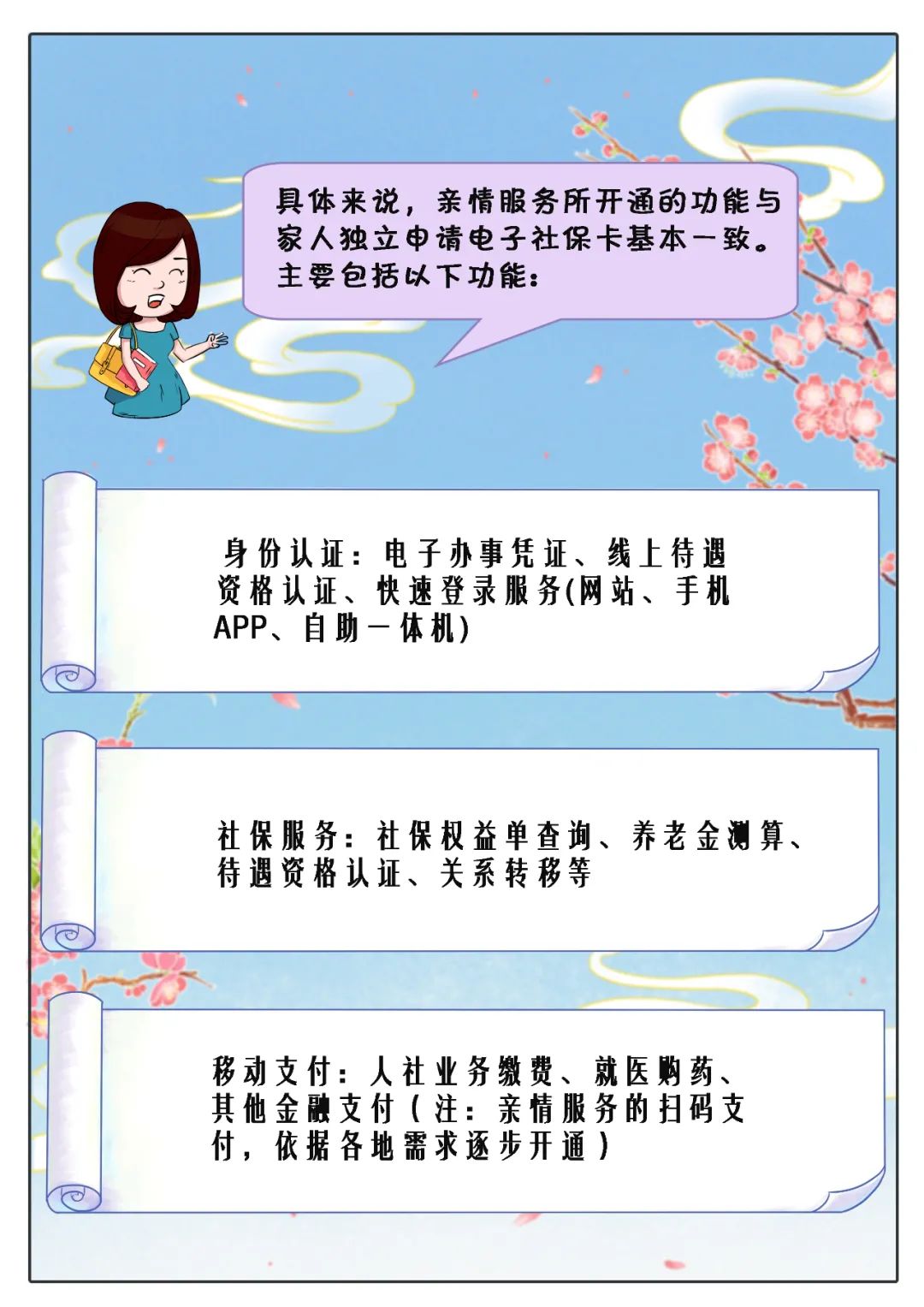 具体来说，亲情服务所开通的功能与家人独立申请电子社保卡基本一致。主要包括以下功能：

身份认证：电子办事凭证、线上待遇资格认证、快速登录服务(网站、手机APP、自助一体机)

社保服务：社保权益单查询、养老金测算、待遇资格认证、关系转移等

移动支付：人社业务缴费、就医购药、其他金融支付（注：亲情服务的扫码支付，依据各地需求逐步开通）